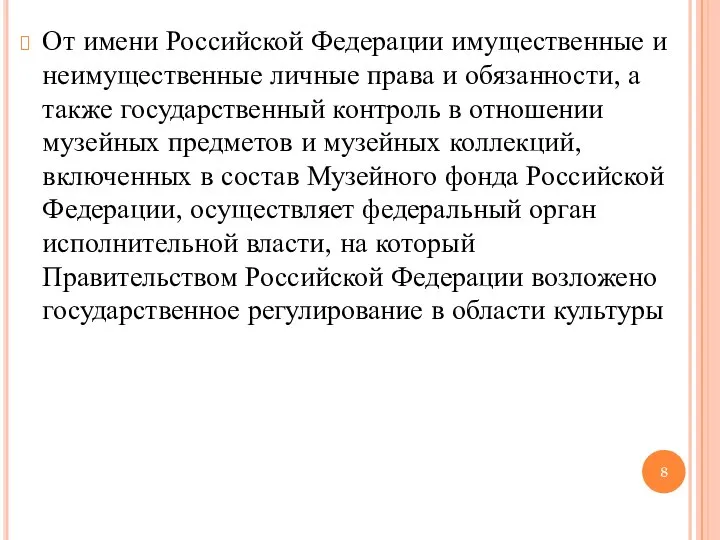 От имени Российской Федерации имущественные и неимущественные личные права и обязанности, а также государственный контроль в отношении музейных предметов и музейных коллекций, включенных в состав Музейного фонда Российской Федерации, осуществляет федеральный орган исполнительной власти, на который Правительством Российской Федерации возложено государственное регулирование в области культуры

8